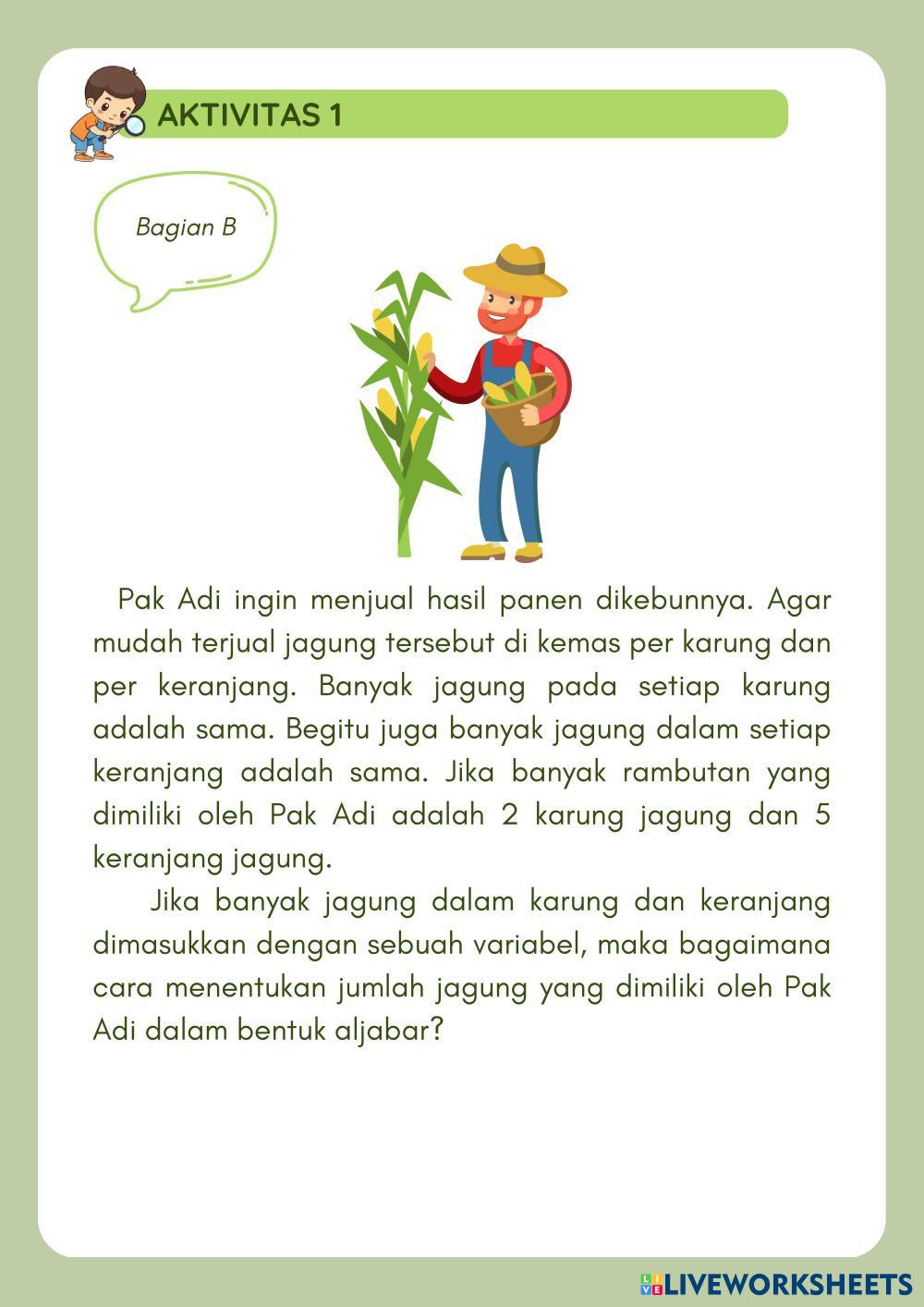 AKTIVITAS 1

Bagian B

Pak Adi ingin menjual hasil panen dikebunnya. Agar mudah terjual jagung tersebut di kemas per karung dan per keranjang. Banyak jagung pada setiap karung adalah sama. Begitu juga banyak jagung dalam setiap keranjang adalah sama. Jika banyak rambutan yang dimiliki oleh Pak Adi adalah 2 karung jagung dan 5 keranjang jagung.

Jika banyak jagung dalam karung dan keranjang dimasukkan dengan sebuah variabel, maka bagaimana cara menentukan jumlah jagung yang dimiliki oleh Pak Adi dalam bentuk aljabar?

LIVEWORKSHEETS